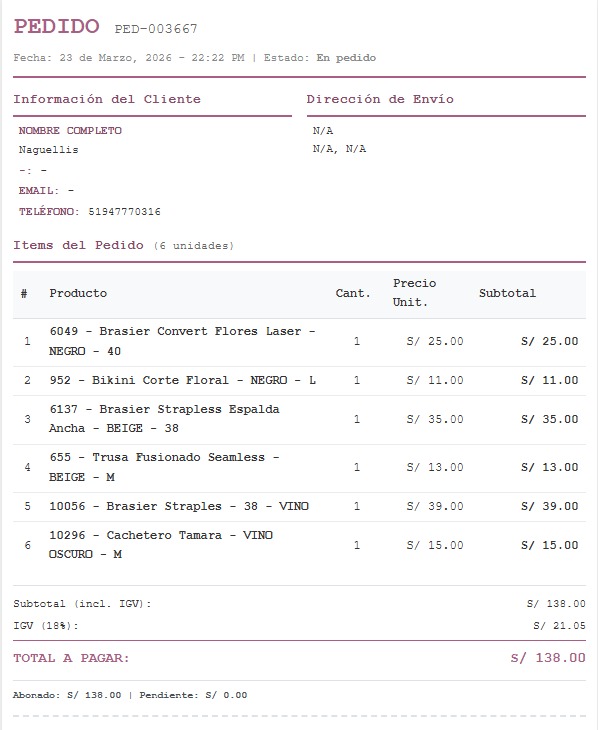 PEDIDO PED-003667

Fecha: 23 de Marzo, 2026 - 22:22 PM | Estado: En pedido

Información del Cliente

NOMBRE COMPLETO
Naguellis
-: -
EMAIL: -
TELÉFONO: 51947770316

Dirección de Envío

N/A
N/A, N/A

Items del Pedido (6 unidades)

| # | Producto | Cant. | Precio Unit. | Subtotal |
|---|---|---|---|---|
| 1 | 6049 - Brasier Convert Flores Laser - NEGRO - 40 | 1 | S/ 25.00 | S/ 25.00 |
| 2 | 952 - Bikini Corte Floral - NEGRO - L | 1 | S/ 11.00 | S/ 11.00 |
| 3 | 6137 - Brasier Strapless Espalda Ancha - BEIGE - 38 | 1 | S/ 35.00 | S/ 35.00 |
| 4 | 655 - Trusa Fusionado Seamless - BEIGE - M | 1 | S/ 13.00 | S/ 13.00 |
| 5 | 10056 - Brasier Straples - 38 - VINO | 1 | S/ 39.00 | S/ 39.00 |
| 6 | 10296 - Cachetero Tamara - VINO OSCURO - M | 1 | S/ 15.00 | S/ 15.00 |

Subtotal (incl. IGV): S/ 138.00
IGV (18%): S/ 21.05
TOTAL A PAGAR: S/ 138.00

Abonado: S/ 138.00 | Pendiente: S/ 0.00